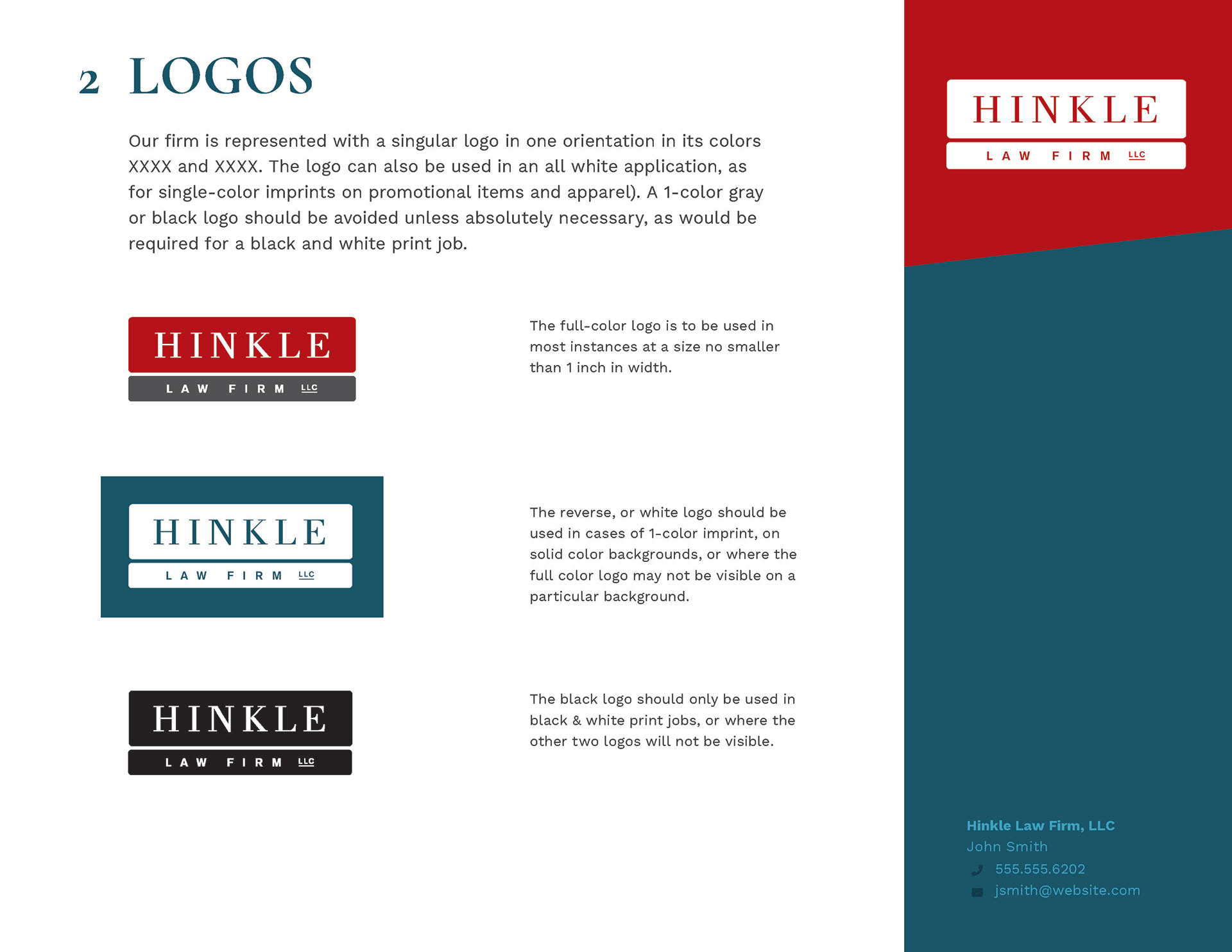 2 LOGOS

Our firm is represented with a singular logo in one orientation in its colors XXXX and XXXX. The logo can also be used in an all white application, as for single-color imprints on promotional items and apparel). A 1-color gray or black logo should be avoided unless absolutely necessary, as would be required for a black and white print job.

HINKLE
LAW FIRM LLC

The full-color logo is to be used in most instances at a size no smaller than 1 inch in width.

HINKLE
LAW FIRM LLC

The reverse, or white logo should be used in cases of 1-color imprint, on solid color backgrounds, or where the full color logo may not be visible on a particular background.

HINKLE
LAW FIRM LLC

The black logo should only be used in black & white print jobs, or where the other two logos will not be visible.

HINKLE
LAW FIRM LLC

Hinkle Law Firm, LLC
John Smith
555.555.6202
jsmith@website.com